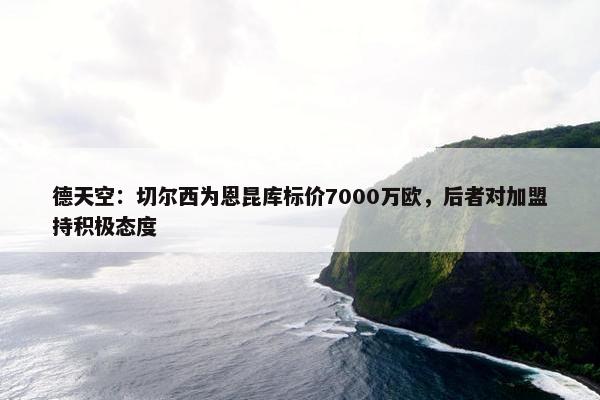 德天空：切尔西为恩昆库标价7000万欧，后者对加盟持积极态度